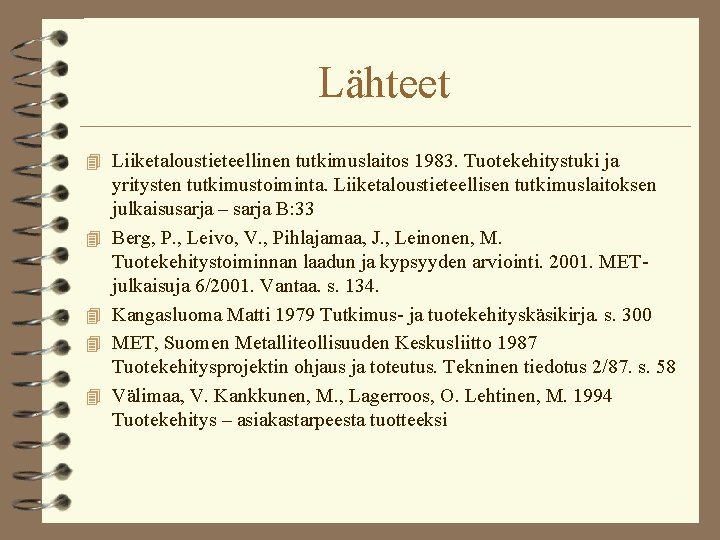 Lähteet

Liiketaloustieteellinen tutkimuslaitos 1983. Tuotekehitystuki ja yritysten tutkimustoiminta. Liiketaloustieteellisen tutkimuslaitoksen julkaisusarja – sarja B:33

Berg, P., Leivo, V., Pihlajamaa, J., Leinonen, M. Tuotekehitystoiminnan laadun ja kypsyyden arviointi. 2001. MET-julkaisuja 6/2001. Vantaa. s. 134.

Kangasluoma Matti 1979 Tutkimus- ja tuotekehityskäsikirja. s. 300

MET, Suomen Metalliteollisuuden Keskusliitto 1987 Tuotekehitysprojektin ohjaus ja toteutus. Tekninen tiedotus 2/87. s. 58

Välimaa, V. Kankkunen, M., Lagerroos, O. Lehtinen, M. 1994 Tuotekehitys – asiakastarpeesta tuotteeksi